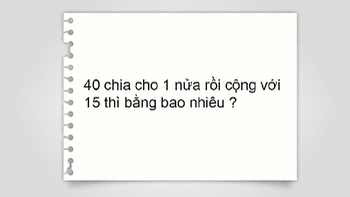 40 chia cho 1 nửa rồi cộng với 15 thì bằng bao nhiêu ?